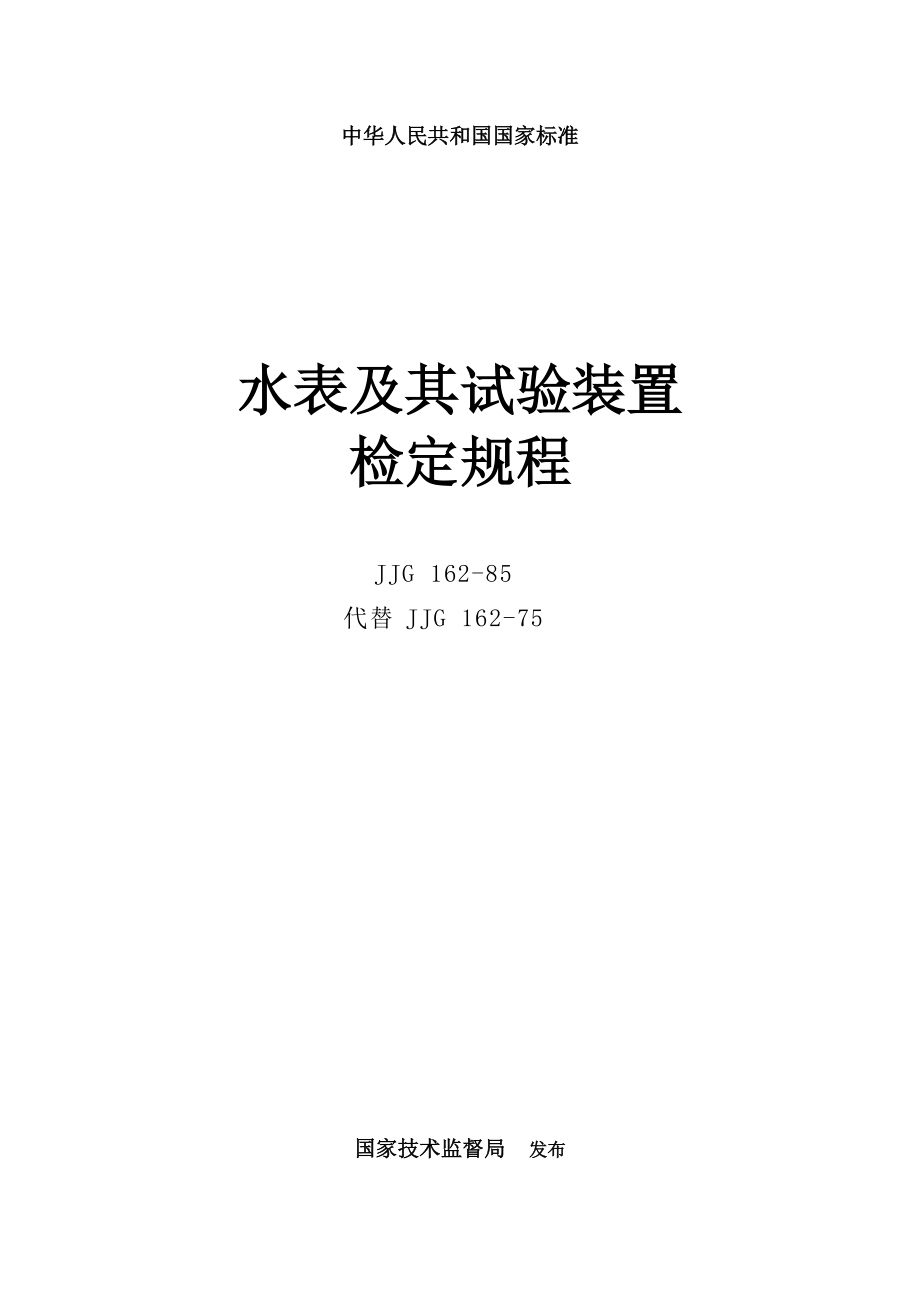 中华人民共和国国家标准

水表及其试验装置
检定规程

JJG 162-85
代替 JJG 162-75

国家技术监督局 发布